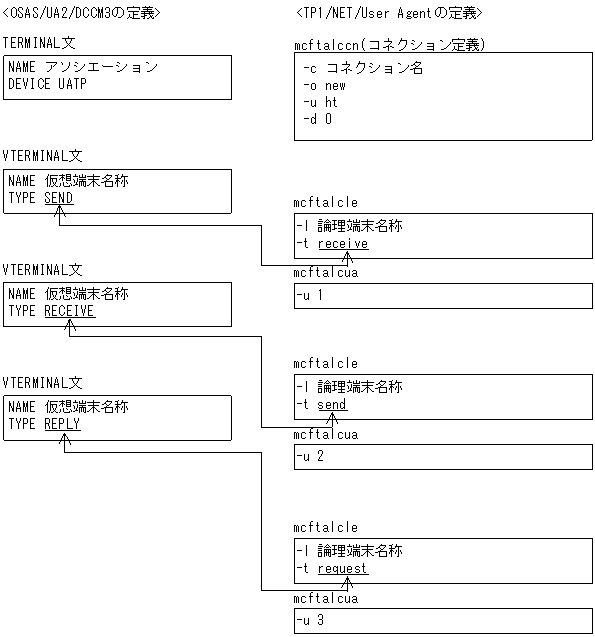 <OSAS/UA2/DCCM3の定義>

TERMINAL文

NAME アソシエーション
DEVICE UATP

VTERMINAL文

NAME 仮想端末名称
TYPE SEND

VTERMINAL文

NAME 仮想端末名称
TYPE RECEIVE

VTERMINAL文

NAME 仮想端末名称
TYPE REPLY

<TP1/NET/User Agentの定義>

mcftalccn(コネクション定義)

-c コネクション名
-o new
-u ht
-d 0

mcftalcle

-l 論理端末名称
-t receive

mcftalcua

-u 1

mcftalcle

-l 論理端末名称
-t send

mcftalcua

-u 2

mcftalcle

-l 論理端末名称
-t request

mcftalcua

-u 3